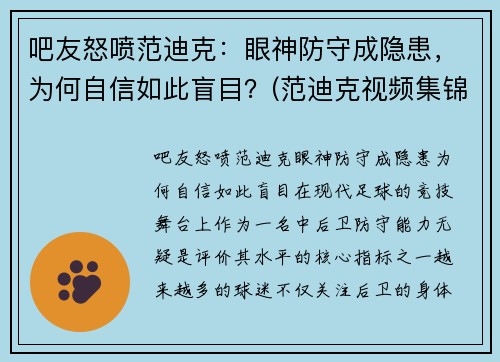 吧友怒喷范迪克：眼神防守成隐患，为何自信如此盲目？(范迪克视频集锦

吧友怒喷范迪克眼神防守成隐患为何自信如此盲目在现代足球的竞技舞台上作为一名中后卫防守能力无疑是评价其水平的核心指标之一越来越多的球迷不仅关注后卫的身体